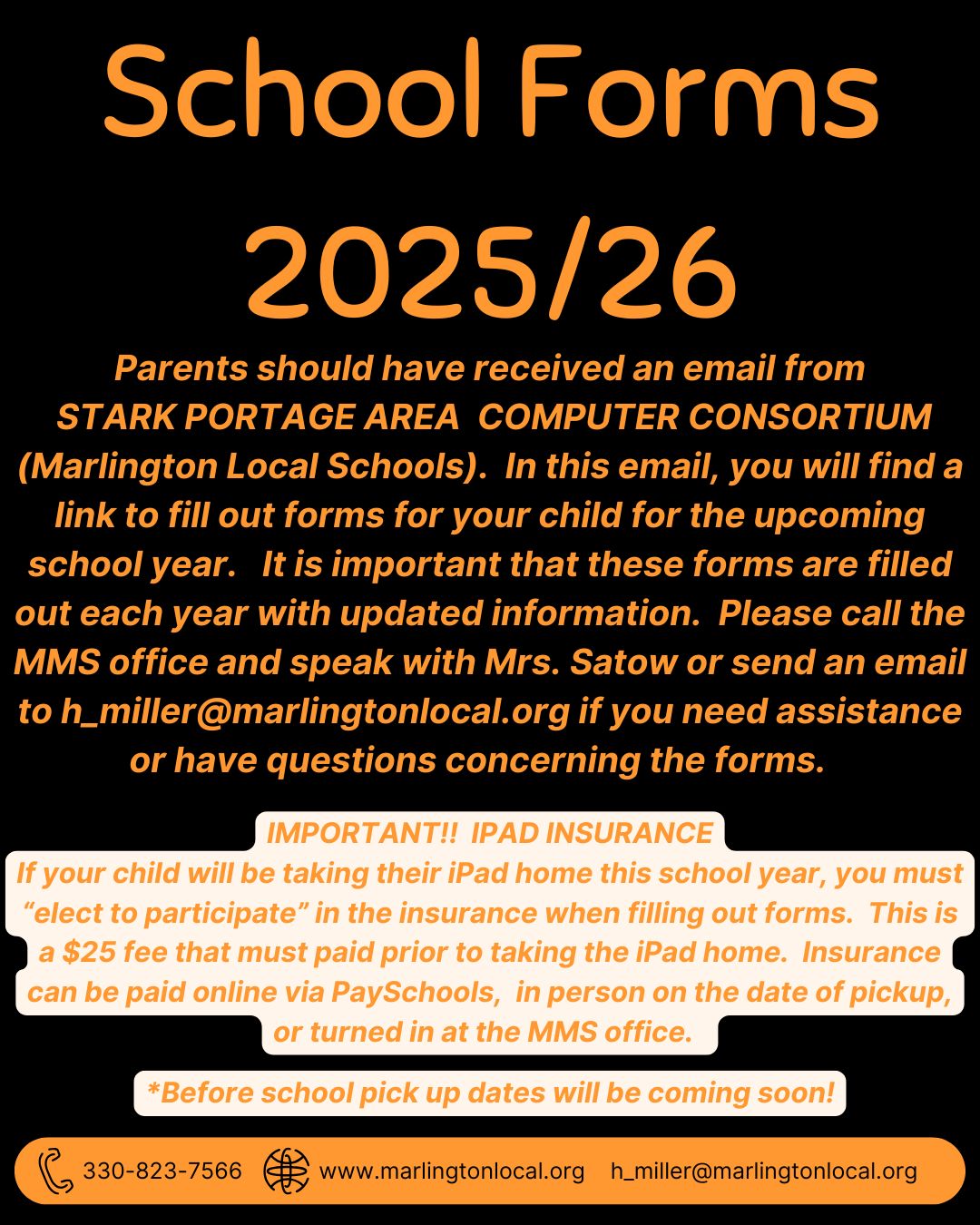 School Forms 2025/26

Parents should have received an email from STARK PORTAGE AREA COMPUTER CONSORTIUM (Marlington Local Schools). In this email, you will find a link to fill out forms for your child for the upcoming school year. It is important that these forms are filled out each year with updated information. Please call the MMS office and speak with Mrs. Satow or send an email to h_miller@marlingtonlocal.org if you need assistance or have questions concerning the forms.

IMPORTANT!! IPAD INSURANCE
If your child will be taking their iPad home this school year, you must “elect to participate” in the insurance when filling out forms. This is a $25 fee that must paid prior to taking the iPad home. Insurance can be paid online via PaySchools, in person on the date of pickup, or turned in at the MMS office.

*Before school pick up dates will be coming soon!

330-823-7566 www.marlingtonlocal.org h_miller@marlingtonlocal.org